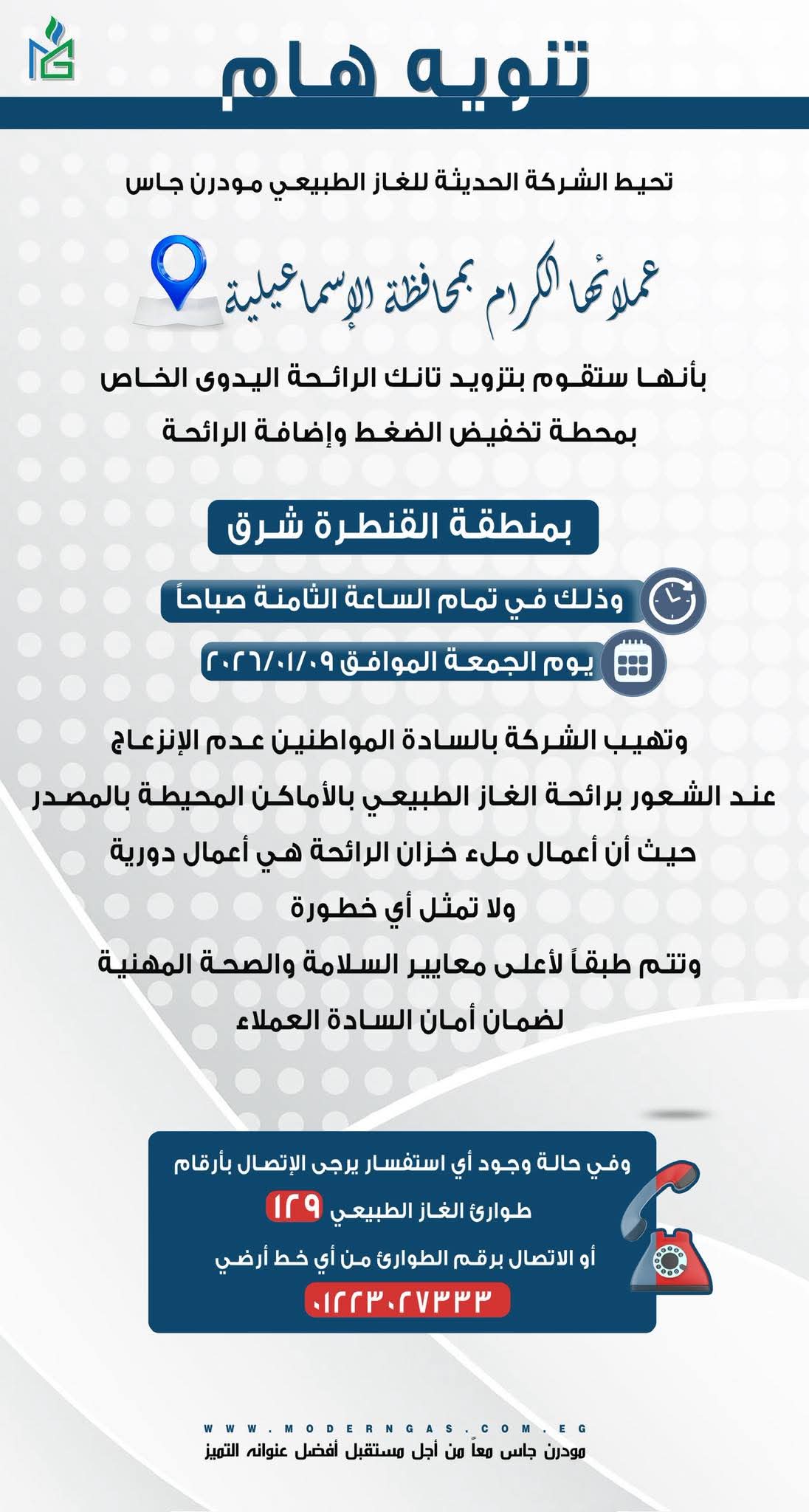 تنويه هام

تحيط الشركة الحديثة للغاز الطبيعي مودرن جاس

عملائها الكرام بمحافظة الإسماعيلية

بأنها ستقوم بتزويد تانك الرائحة اليدوى الخاص بمحطة تخفيض الضغط وإضافة الرائحة

بمنطقة القنطرة شرق

وذلك في تمام الساعة الثامنة صباحاً

يوم الجمعة الموافق ٢٠٢٦/٠١/٠٩

وتهيب الشركة بالسادة المواطنين عدم الإنزعاج عند الشعور برائحة الغاز الطبيعي بالأماكن المحيطة بالمصدر حيث أن أعمال ملء خزان الرائحة هي أعمال دورية ولا تمثل أي خطورة وتتم طبقاً لأعلى معايير السلامة والصحة المهنية لضمان أمان السادة العملاء

وفي حالة وجود أي استفسار يرجى الإتصال بأرقام
طوارئ الغاز الطبيعي ١٢٩
أو الاتصال برقم الطوارئ من أي خط أرضي
٠١٢٢٣٠٢٧٣٣٣

WWW.MODERNGAS.COM.EG
مودرن جاس معاً من أجل مستقبل أفضل عنوانه التميز